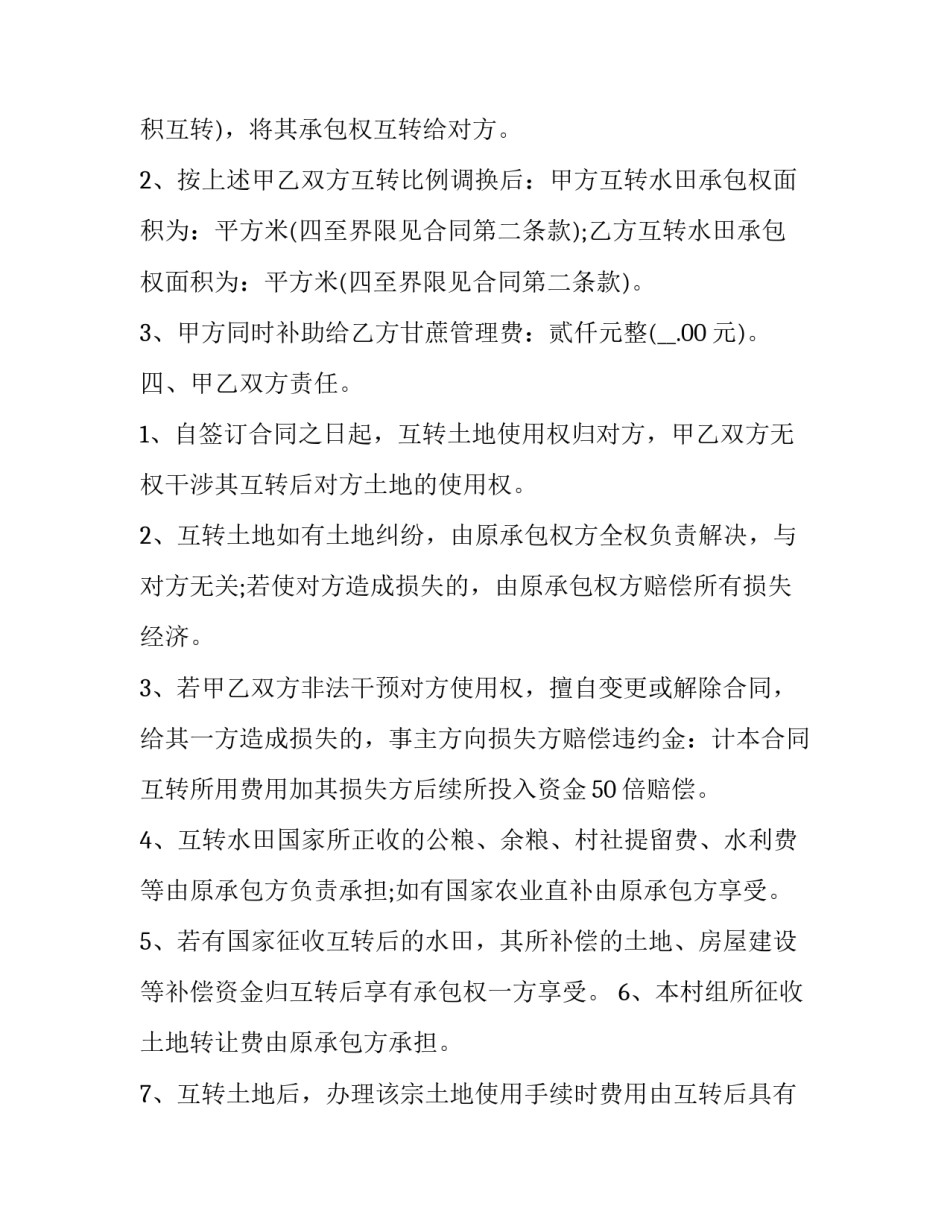 积互转)，将其承包权互转给对方。

2、按上述甲乙双方互转比例调换后：甲方互转水田承包权面积为：平方米(四至界限见合同第二条款);乙方互转水田承包权面积为：平方米(四至界限见合同第二条款)。

3、甲方同时补助给乙方甘蔗管理费：贰仟元整(__.00 元)。

四、甲乙双方责任。

1、自签订合同之日起，互转土地使用权归对方，甲乙双方无权干涉其互转后对方土地的使用权。

2、互转土地如有土地纠纷，由原承包权方全权负责解决，与对方无关;若使对方造成损失的，由原承包权方赔偿所有损失经济。

3、若甲乙双方非法干预对方使用权，擅自变更或解除合同，给其一方造成损失的，事主方向损失方赔偿违约金：计本合同互转所用费用加其损失方后续所投入资金 50 倍赔偿。

4、互转水田国家所正收的公粮、余粮、村社提留费、水利费等由原承包方负责承担;如有国家农业直补由原承包方享受。

5、若有国家征收互转后的水田，其所补偿的土地、房屋建设等补偿资金归互转后享有承包权一方享受。 6、本村组所征收土地转让费由原承包方承担。

7、互转土地后，办理该宗土地使用手续时费用由互转后具有